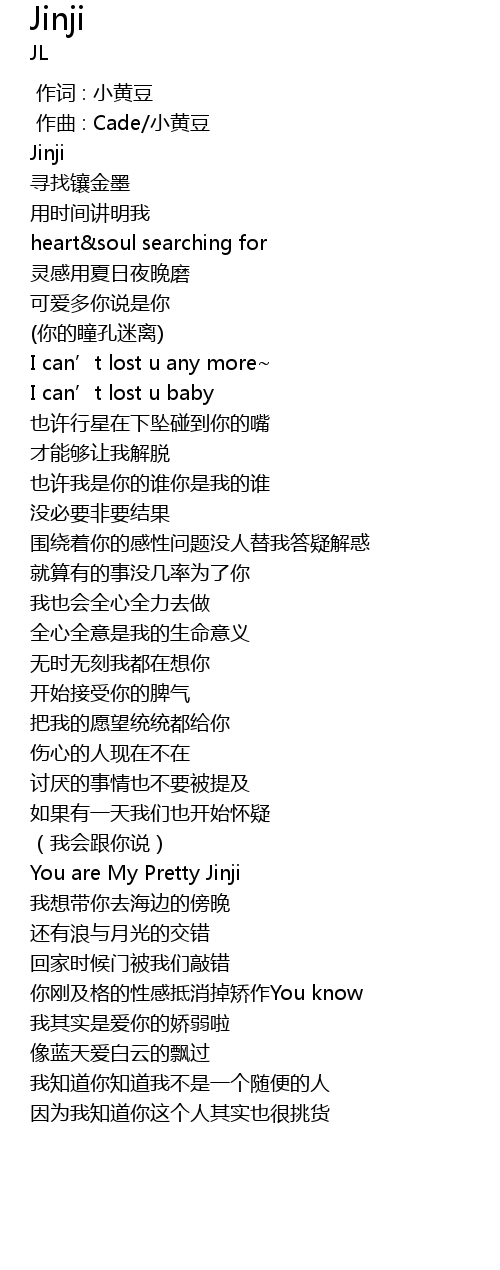 Jinji
JL

作词 : 小黄豆
作曲 : Cade/小黄豆
Jinji
寻找镶金墨
用时间讲明我
heart&soul searching for
灵感用夏日夜晚磨
可爱多你说是你
(你的瞳孔迷离)
I can't lost u any more~
I can't lost u baby
也许行星在下坠碰到你的嘴
才能够让我解脱
也许我是你的谁你是我的谁
没必要非要结果
围绕着你的感性问题没人替我答疑解惑
就算有的事没几率为了你
我也会全心全力去做
全心全意是我的生命意义
无时无刻我都在想你
开始接受你的脾气
把我的愿望统统都给你
伤心的人现在不在
讨厌的事情也不要被提及
如果有一天我们也开始怀疑
（我会跟你说）
You are My Pretty Jinji
我想带你去海边的傍晚
还有浪与月光的交错
回家时候门被我们敲错
你刚及格的性感抵消掉矫作You know
我其实是爱你的娇弱啦
像蓝天爱白云的飘过
我知道你知道我不是一个随便的人
因为我知道你这个人其实也很挑货